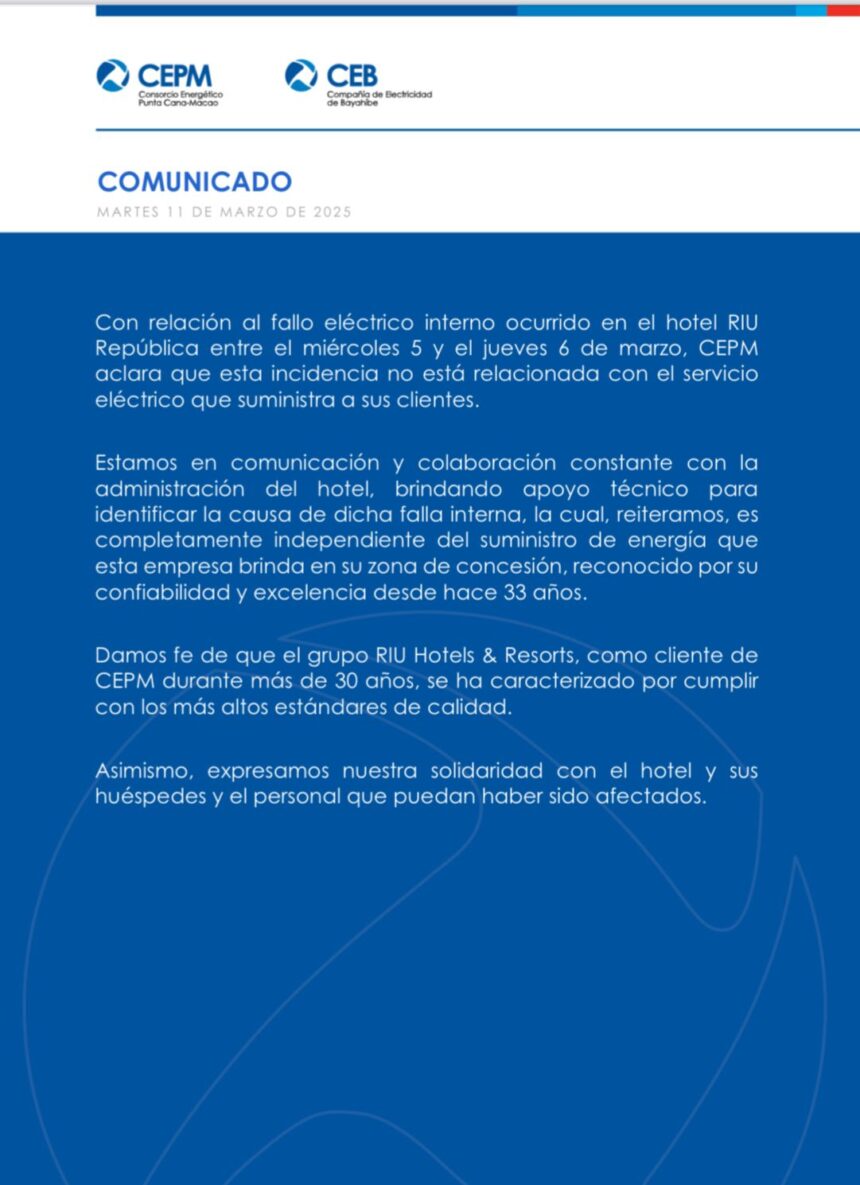 CEPM
Consorcio Energético Punta Cana-Macao

CEB
Compañía de Electricidad de Bayahibe

COMUNICADO
MARTES 11 DE MARZO DE 2025

Con relación al fallo eléctrico interno ocurrido en el hotel RIU República entre el miércoles 5 y el jueves 6 de marzo, CEPM aclara que esta incidencia no está relacionada con el servicio eléctrico que suministra a sus clientes.

Estamos en comunicación y colaboración constante con la administración del hotel, brindando apoyo técnico para identificar la causa de dicha falla interna, la cual, reiteramos, es completamente independiente del suministro de energía que esta empresa brinda en su zona de concesión, reconocido por su confiabilidad y excelencia desde hace 33 años.

Damos fe de que el grupo RIU Hotels & Resorts, como cliente de CEPM durante más de 30 años, se ha caracterizado por cumplir con los más altos estándares de calidad.

Asimismo, expresamos nuestra solidaridad con el hotel y sus huéspedes y el personal que puedan haber sido afectados.